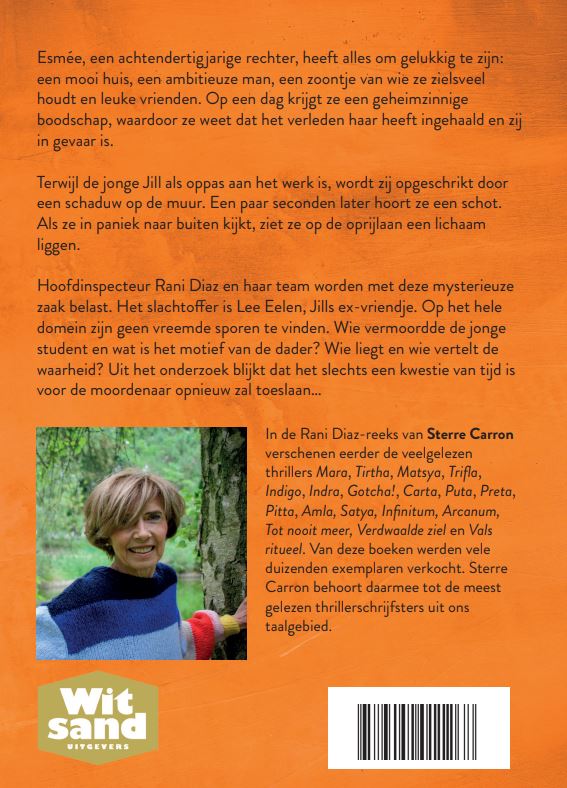 Esmée, een achtendertigjarige rechter, heeft alles om gelukkig te zijn: een mooi huis, een ambitieuze man, een zoontje van wie ze zielsveel houdt en leuke vrienden. Op een dag krijgt ze een geheimzinnige boodschap, waardoor ze weet dat het verleden haar heeft ingehaald en zij in gevaar is.

Terwijl de jonge Jill als oppas aan het werk is, wordt zij opgeschrikt door een schaduw op de muur. Een paar seconden later hoort ze een schot. Als ze in paniek naar buiten kijkt, ziet ze op de oprijlaan een lichaam liggen.

Hoofdinspecteur Rani Diaz en haar team worden met deze mysterieuze zaak belast. Het slachtoffer is Lee Eelen, Jills ex-vriendje. Op het hele domein zijn geen vreemde sporen te vinden. Wie vermoordde de jonge student en wat is het motief van de dader? Wie liegt en wie vertelt de waarheid? Uit het onderzoek blijkt dat het slechts een kwestie van tijd is voor de moordenaar opnieuw zal toeslaan...

In de Rani Diaz-reeks van Sterre Carron verschenen eerder de veelgelezen thrillers Mara, Tirtha, Matsya, Trifla, Indigo, Indra, Gotcha!, Carta, Puta, Preta, Pitta, Amla, Satya, Infinitum, Arcanum, Tot nooit meer, Verdwaalde ziel en Vals ritueel. Van deze boeken werden vele duizenden exemplaren verkocht. Sterre Carron behoort daarmee tot de meest gelezen thrillerschrijfsters uit ons taalgebied.

Wit sand
UITGEVERS